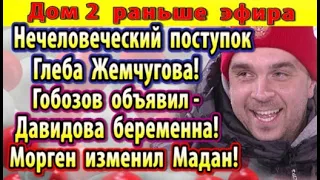 Дом 2 раньше эфира

Нечеловеческий поступок Глеба Жемчугова! Гобозов объявил - Давидова беременна! Морген изменил Мадан!